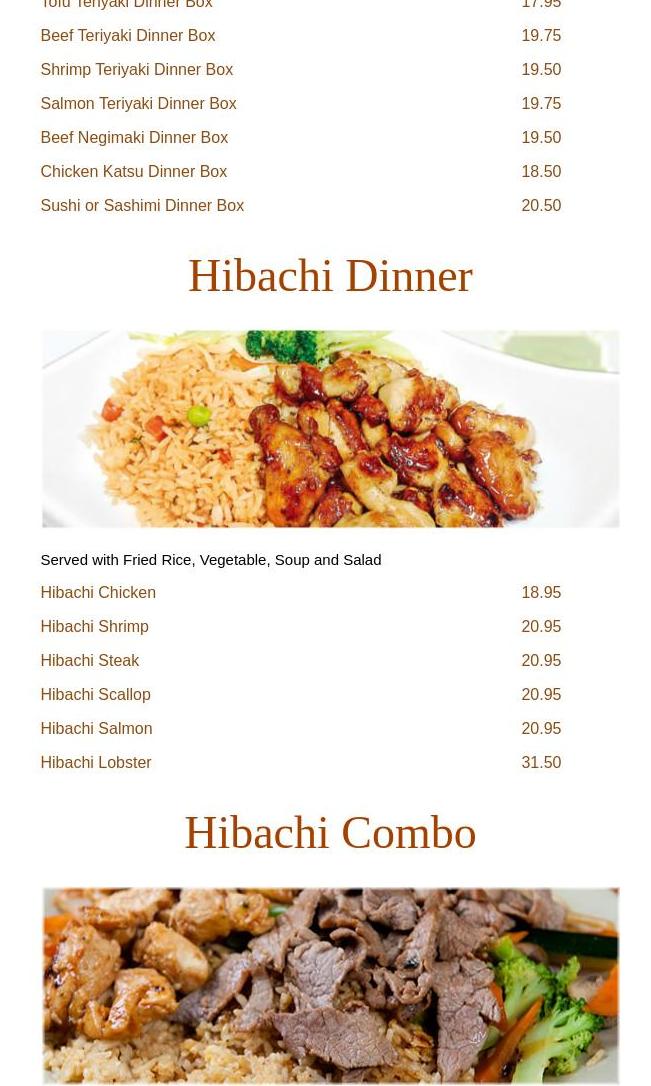 Tofu Teriyaki Dinner Box 17.95
Beef Teriyaki Dinner Box 19.75
Shrimp Teriyaki Dinner Box 19.50
Salmon Teriyaki Dinner Box 19.75
Beef Negimaki Dinner Box 19.50
Chicken Katsu Dinner Box 18.50
Sushi or Sashimi Dinner Box 20.50

Hibachi Dinner

Served with Fried Rice, Vegetable, Soup and Salad
Hibachi Chicken 18.95
Hibachi Shrimp 20.95
Hibachi Steak 20.95
Hibachi Scallop 20.95
Hibachi Salmon 20.95
Hibachi Lobster 31.50

Hibachi Combo